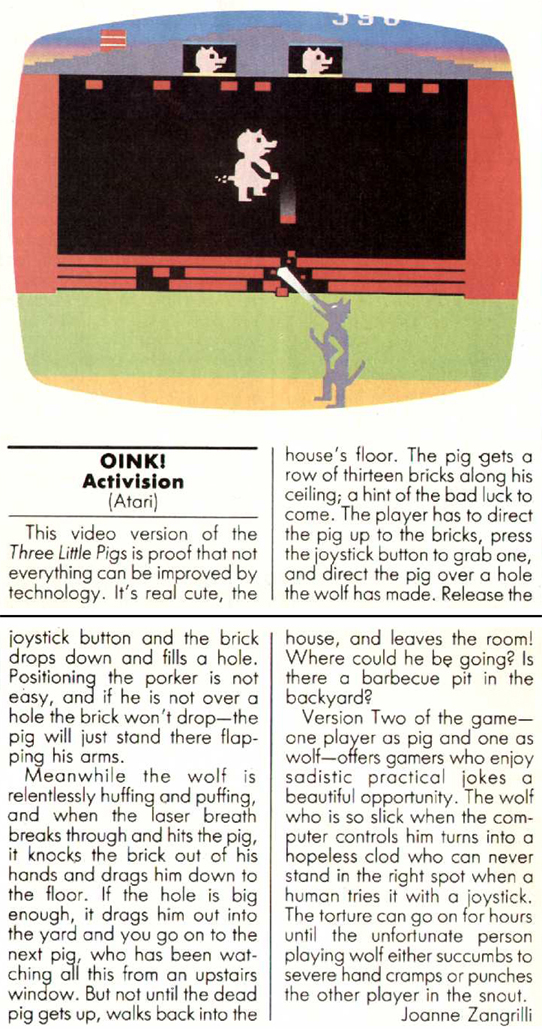 OINK!
Activision
(Atari)

This video version of the Three Little Pigs is proof that not everything can be improved by technology. It's real cute, the house's floor. The pig gets a row of thirteen bricks along his ceiling; a hint of the bad luck to come. The player has to direct the pig up to the bricks, press the joystick button to grab one, and direct the pig over a hole the wolf has made. Release the joystick button and the brick drops down and fills a hole. Positioning the porker is not easy, and if he is not over a hole the brick won't drop—the pig will just stand there flapping his arms.

Meanwhile the wolf is relentlessly huffing and puffing, and when the laser breath breaks through and hits the pig, it knocks the brick out of his hands and drags him down to the floor. If the hole is big enough, it drags him out into the yard and you go on to the next pig, who has been watching all this from an upstairs window. But not until the dead pig gets up, walks back into the house, and leaves the room! Where could he be going? Is there a barbecue pit in the backyard?

Version Two of the game—one player as pig and one as wolf—offers gamers who enjoy sadistic practical jokes a beautiful opportunity. The wolf who is so slick when the computer controls him turns into a hopeless clod who can never stand in the right spot when a human tries it with a joystick. The torture can go on for hours until the unfortunate person playing wolf either succumbs to severe hand cramps or punches the other player in the snout.

Joanne Zangrilli